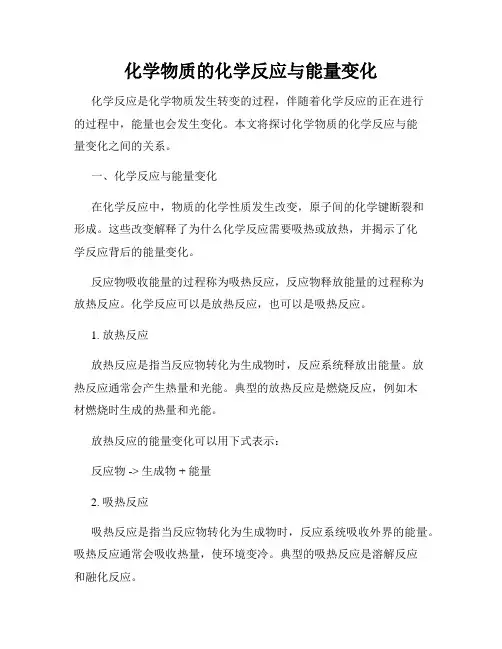 化学物质的化学反应与能量变化

化学反应是化学物质发生转变的过程，伴随着化学反应的正在进行的过程中，能量也会发生变化。本文将探讨化学物质的化学反应与能量变化之间的关系。

一、化学反应与能量变化

在化学反应中，物质的化学性质发生改变，原子间的化学键断裂和形成。这些改变解释了为什么化学反应需要吸热或放热，并揭示了化学反应背后的能量变化。

反应物吸收能量的过程称为吸热反应，反应物释放能量的过程称为放热反应。化学反应可以是放热反应，也可以是吸热反应。

1. 放热反应

放热反应是指当反应物转化为生成物时，反应系统释放出能量。放热反应通常会产生热量和光能。典型的放热反应是燃烧反应，例如木材燃烧时生成的热量和光能。

放热反应的能量变化可以用下式表示：

反应物 -> 生成物 + 能量

2. 吸热反应

吸热反应是指当反应物转化为生成物时，反应系统吸收外界的能量。吸热反应通常会吸收热量，使环境变冷。典型的吸热反应是溶解反应和融化反应。